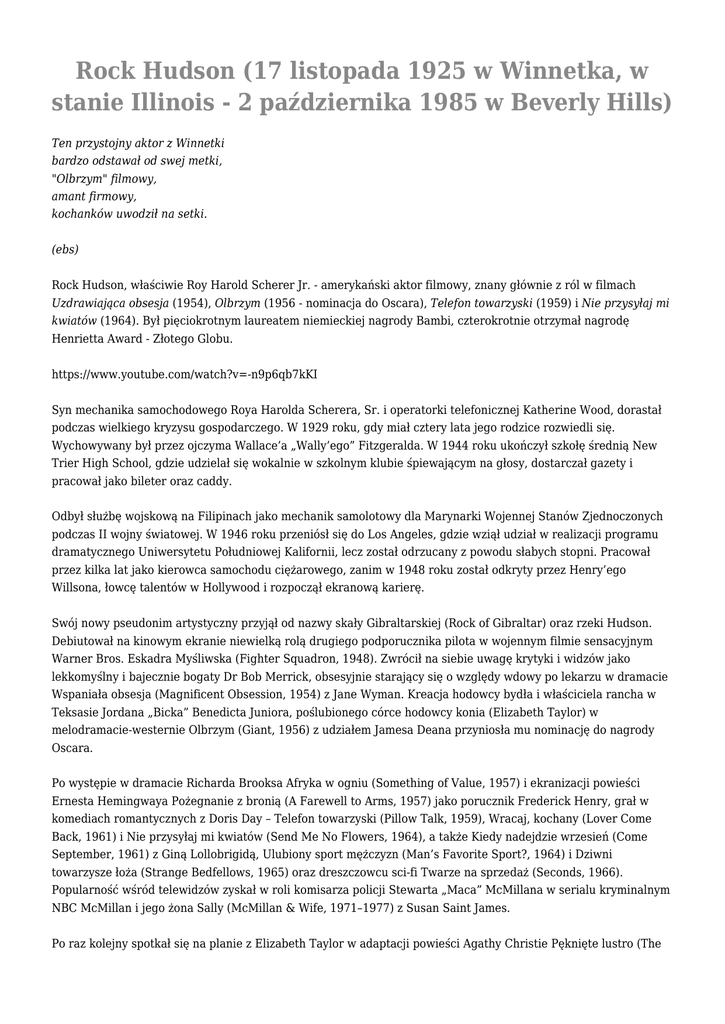 Rock Hudson (17 listopada 1925 w Winnetka, w stanie Illinois - 2 października 1985 w Beverly Hills)

Ten przystojny aktor z Winnetki
bardzo odstawał od swej metki,
"Olbrzym" filmowy,
amant firmowy,
kochanków uwodził na setki.

(ebs)

Rock Hudson, właściwie Roy Harold Scherer Jr. - amerykański aktor filmowy, znany głównie z ról w filmach Uzdrawiająca obsesja (1954), Olbrzym (1956 - nominacja do Oscara), Telefon towarzyski (1959) i Nie przysyłaj mi kwiatów (1964). Był pięciokrotnym laureatem niemieckiej nagrody Bambi, czterokrotnie otrzymał nagrodę Henrietta Award - Złotego Globu.

https://www.youtube.com/watch?v=-n9p6qb7kKI

Syn mechanika samochodowego Roya Harolda Scherera, Sr. i operatorki telefonicznej Katherine Wood, dorastał podczas wielkiego kryzysu gospodarczego. W 1929 roku, gdy miał cztery lata jego rodzice rozwiedli się. Wychowywany był przez ojczyma Wallace'a „Wally'ego" Fitzgeralda. W 1944 roku ukończył szkołę średnią New Trier High School, gdzie udzielał się wokalnie w szkolnym klubie śpiewającym na głosy, dostarczał gazety i pracował jako bileter oraz caddy.

Odbył służbę wojskową na Filipinach jako mechanik samolotowy dla Marynarki Wojennej Stanów Zjednoczonych podczas II wojny światowej. W 1946 roku przeniósł się do Los Angeles, gdzie wziął udział w realizacji programu dramatycznego Uniwersytetu Południowej Kalifornii, lecz został odrzucany z powodu słabych stopni. Pracował przez kilka lat jako kierowca samochodu ciężarowego, zanim w 1948 roku został odkryty przez Henry'ego Willsona, łowcę talentów w Hollywood i rozpoczął ekranową karierę.

Swój nowy pseudonim artystyczny przyjął od nazwy skały Gibraltarskiej (Rock of Gibraltar) oraz rzeki Hudson. Debiutował na kinowym ekranie niewielką rolą drugiego podporucznika pilota w wojennym filmie sensacyjnym Warner Bros. Eskadra Myśliwska (Fighter Squadron, 1948). Zwrócił na siebie uwagę krytyki i widzów jako lekkomyślny i bajecznie bogaty Dr Bob Merrick, obsesyjnie starający się o względy wdowy po lekarzu w dramacie Wspaniała obsesja (Magnificent Obsession, 1954) z Jane Wyman. Kreacja hodowcy bydła i właściciela rancha w Teksasie Jordana „Bicka" Benedicta Juniora, poślubionego córce hodowcy konia (Elizabeth Taylor) w melodramacie-westernie Olbrzym (Giant, 1956) z udziałem Jamesa Deana przyniosła mu nominację do nagrody Oscara.

Po występie w dramacie Richarda Brooksa Afryka w ogniu (Something of Value, 1957) i ekranizacji powieści Ernesta Hemingwaya Pożegnanie z bronią (A Farewell to Arms, 1957) jako porucznik Frederick Henry, grał w komediach romantycznych z Doris Day – Telefon towarzyski (Pillow Talk, 1959), Wracaj, kochany (Lover Come Back, 1961) i Nie przysyłaj mi kwiatów (Send Me No Flowers, 1964), a także Kiedy nadejdzie wrzesień (Come September, 1961) z Giną Lollobrigidą, Ulubiony sport mężczyzn (Man's Favorite Sport?, 1964) i Dziwni towarzysze łoża (Strange Bedfellows, 1965) oraz dreszczowcu sci-fi Twarze na sprzedaż (Seconds, 1966). Popularność wśród telewidzów zyskał w roli komisarza policji Stewarta „Maca" McMillana w serialu kryminalnym NBC McMillan i jego żona Sally (McMillan & Wife, 1971–1977) z Susan Saint James.

Po raz kolejny spotkał się na planie z Elizabeth Taylor w adaptacji powieści Agathy Christie Pęknięte lustro (The